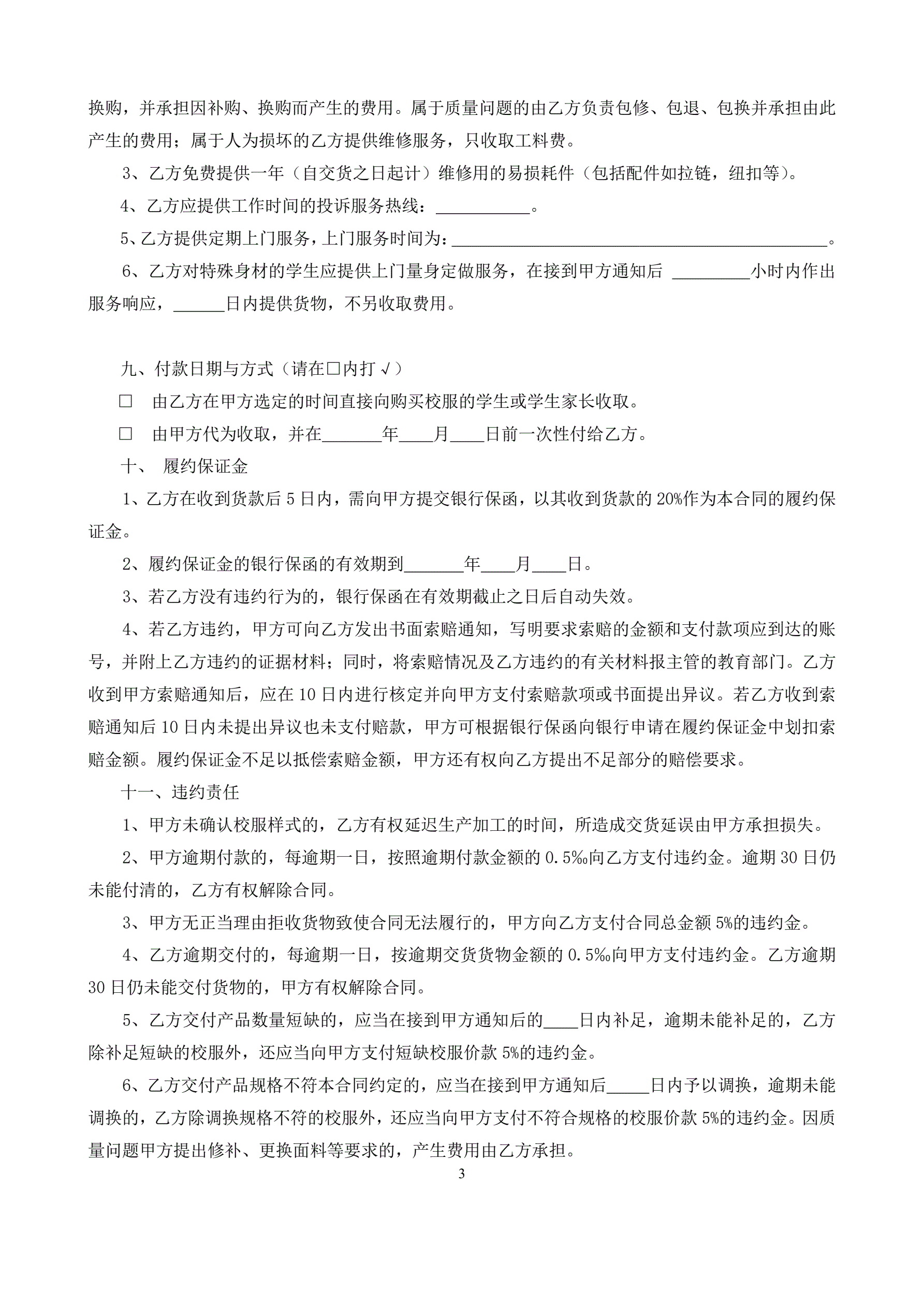 换购，并承担因补购、换购而产生的费用。属于质量问题的由乙方负责包修、包退、包换并承担由此产生的费用；属于人为损坏的乙方提供维修服务，只收取工料费。

3、乙方免费提供一年（自交货之日起计）维修用的易损耗件（包括配件如拉链，纽扣等）。

4、乙方应提供工作时间的投诉服务热线：___________。

5、乙方提供定期上门服务，上门服务时间为：____________________________________________。

6、乙方对特殊身材的学生应提供上门量身定做服务，在接到甲方通知后 _________小时内作出服务响应，______日内提供货物，不另收取费用。

九、付款日期与方式（请在□内打√）

□ 由乙方在甲方选定的时间直接向购买校服的学生或学生家长收取。

□ 由甲方代为收取，并在_______年____月____日前一次性付给乙方。

十、 履约保证金

1、乙方在收到货款后 5 日内，需向甲方提交银行保函，以其收到货款的 20%作为本合同的履约保证金。

2、履约保证金的银行保函的有效期到_______年____月____日。

3、若乙方没有违约行为的，银行保函在有效期截止之日后自动失效。

4、若乙方违约，甲方可向乙方发出书面索赔通知，写明要求索赔的金额和支付款项应到达的账号，并附上乙方违约的证据材料；同时，将索赔情况及乙方违约的有关材料报主管的教育部门。乙方收到甲方索赔通知后，应在 10 日内进行核定并向甲方支付索赔款项或书面提出异议。若乙方收到索赔通知后 10 日内未提出异议也未支付赔款，甲方可根据银行保函向银行申请在履约保证金中划扣索赔金额。履约保证金不足以抵偿索赔金额，甲方还有权向乙方提出不足部分的赔偿要求。

十一、违约责任

1、甲方未确认校服样式的，乙方有权延迟生产加工的时间，所造成交货延误由甲方承担损失。

2、甲方逾期付款的，每逾期一日，按照逾期付款金额的 0.5‰向乙方支付违约金。逾期 30 日仍未能付清的，乙方有权解除合同。

3、甲方无正当理由拒收货物致使合同无法履行的，甲方向乙方支付合同总金额 5%的违约金。

4、乙方逾期交付的，每逾期一日，按逾期交货货物金额的 0.5‰向甲方支付违约金。乙方逾期 30 日仍未能交付货物的，甲方有权解除合同。

5、乙方交付产品数量短缺的，应当在接到甲方通知后的____日内补足，逾期未能补足的，乙方除补足短缺的校服外，还应当向甲方支付短缺校服价款 5%的违约金。

6、乙方交付产品规格不符本合同约定的，应当在接到甲方通知后_____日内予以调换，逾期未能调换的，乙方除调换规格不符的校服外，还应当向甲方支付不符合规格的校服价款 5%的违约金。因质量问题甲方提出修补、更换面料等要求的，产生费用由乙方承担。

3